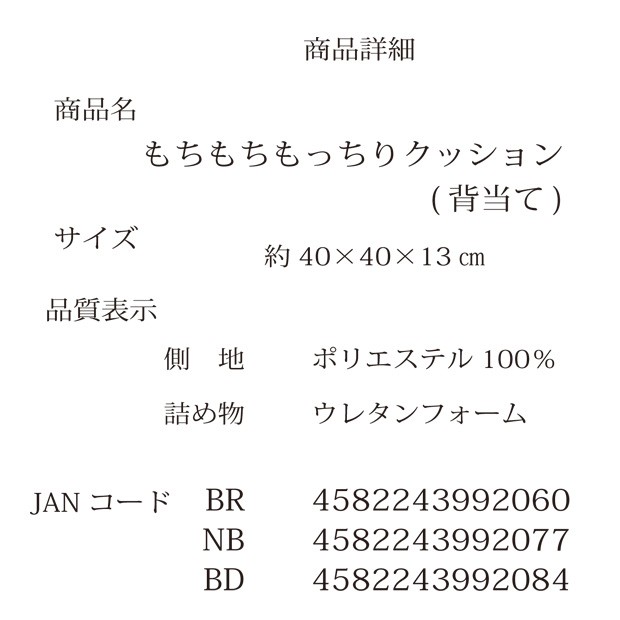 商品詳細

商品名

もちもちもっちりクッション
(背当て)

サイズ

約40×40×13㎝

品質表示

側　地　ポリエステル100%

詰め物　ウレタンフォーム

JANコード　BR　4582243992060
NB　4582243992077
BD　4582243992084